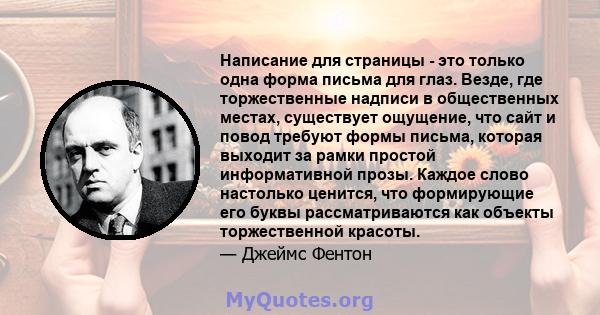 Написание для страницы - это только одна форма письма для глаз. Везде, где торжественные надписи в общественных местах, существует ощущение, что сайт и повод требуют формы письма, которая выходит за рамки простой информативной прозы. Каждое слово настолько ценится, что формирующие его буквы рассматриваются как объекты торжественной красоты.

— Джеймс Фентон

MyQuotes.org